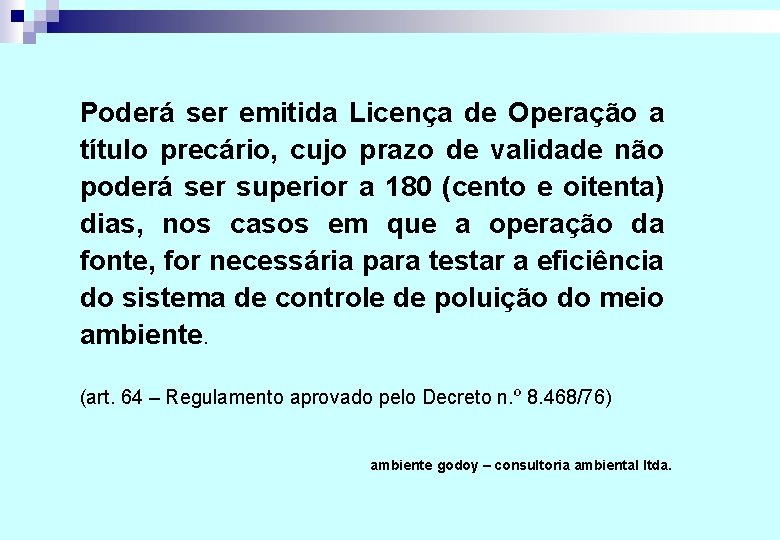 Poderá ser emitida Licença de Operação a título precário, cujo prazo de validade não poderá ser superior a 180 (cento e oitenta) dias, nos casos em que a operação da fonte, for necessária para testar a eficiência do sistema de controle de poluição do meio ambiente.

(art. 64 – Regulamento aprovado pelo Decreto n.º 8.468/76)

ambiente godoy – consultoria ambiental ltda.